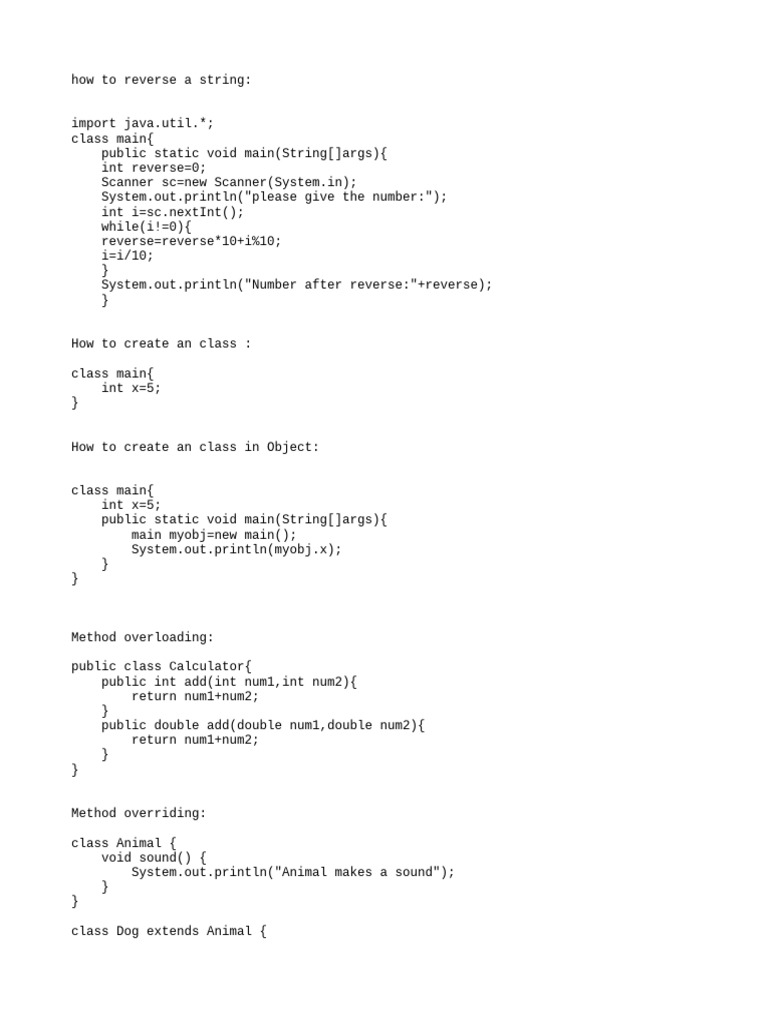 how to reverse a string:

import java.util.*;
class main{
    public static void main(String[]args){
    int reverse=0;
    Scanner sc=new Scanner(System.in);
    System.out.println("please give the number:");
    int i=sc.nextInt();
    while(i!=0){
    reverse=reverse*10+i%10;
    i=i/10;
    }
    System.out.println("Number after reverse:"+reverse);
    }

How to create an class :

class main{
    int x=5;
}

How to create an class in Object:

class main{
    int x=5;
    public static void main(String[]args){
        main myobj=new main();
        System.out.println(myobj.x);
    }
}

Method overloading:

public class Calculator{
    public int add(int num1,int num2){
        return num1+num2;
    }
    public double add(double num1,double num2){
        return num1+num2;
    }
}

Method overriding:

class Animal {
    void sound() {
        System.out.println("Animal makes a sound");
    }
}

class Dog extends Animal {